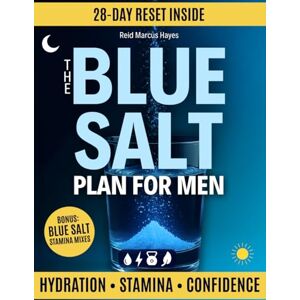 28-DAY RESET INSIDE

Reid Marcus Hayes

THE BLUE SALT PLAN FOR MEN

BONUS: BLUE SALT STAMINA MIXES

HYDRATION • STAMINA • CONFIDENCE